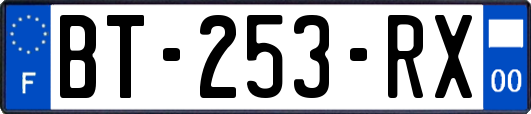 F
BT-253-RX
00